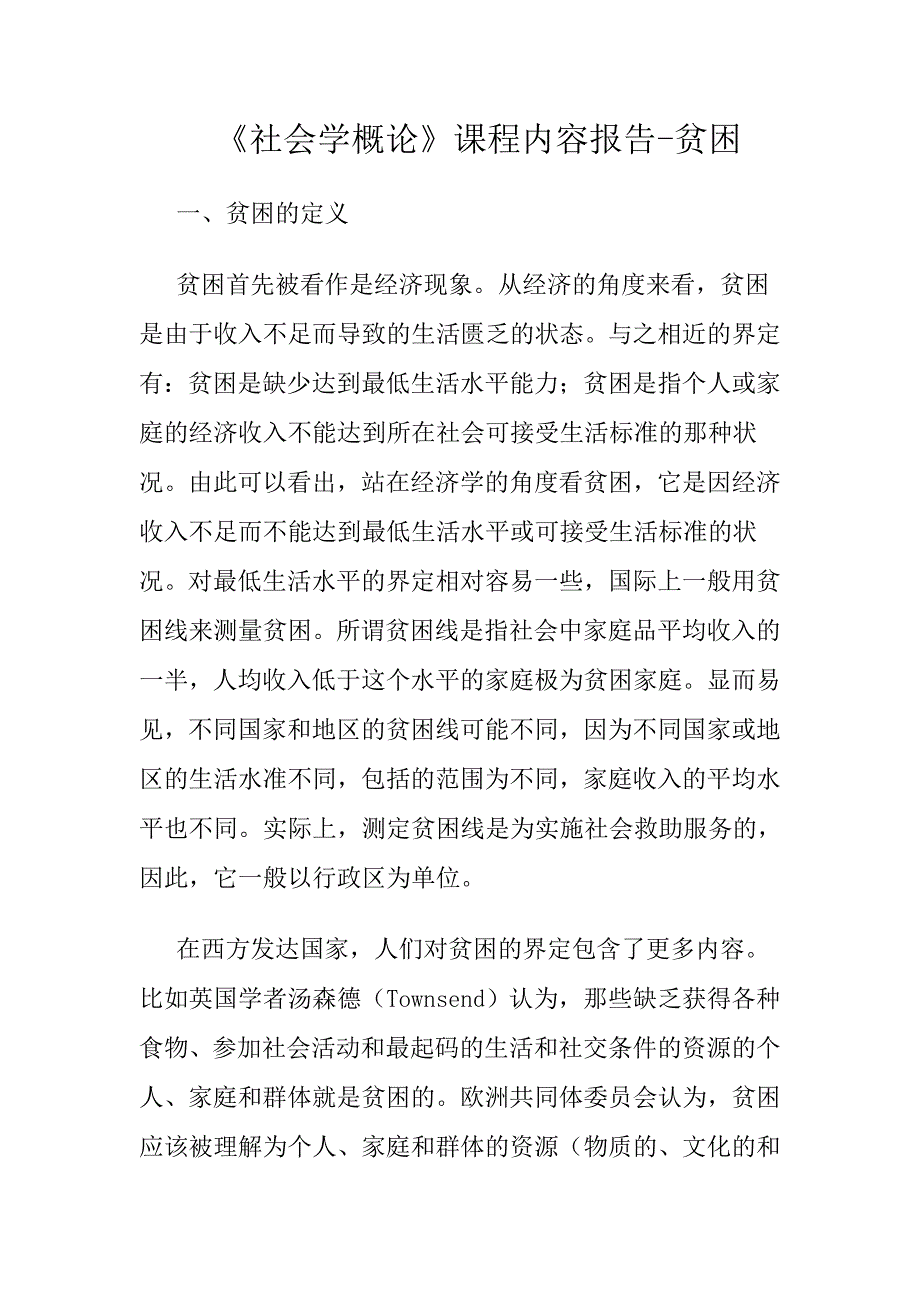 《社会学概论》课程内容报告-贫困

一、贫困的定义

贫困首先被看作是经济现象。从经济的角度来看，贫困是由于收入不足而导致的生活匮乏的状态。与之相近的界定有：贫困是缺少达到最低生活水平能力；贫困是指个人或家庭的经济收入不能达到所在社会可接受生活标准的那种状况。由此可以看出，站在经济学的角度看贫困，它是因经济收入不足而不能达到最低生活水平或可接受生活标准的状况。对最低生活水平的界定相对容易一些，国际上一般用贫困线来测量贫困。所谓贫困线是指社会中家庭品平均收入的一半，人均收入低于这个水平的家庭极为贫困家庭。显而易见，不同国家和地区的贫困线可能不同，因为不同国家或地区的生活水准不同，包括的范围为不同，家庭收入的平均水平也不同。实际上，测定贫困线是为实施社会救助服务的，因此，它一般以行政区为单位。

在西方发达国家，人们对贫困的界定包含了更多内容。比如英国学者汤森德（Townsend）认为，那些缺乏获得各种食物、参加社会活动和最起码的生活和社交条件的资源的个人、家庭和群体就是贫困的。欧洲共同体委员会认为，贫困应该被理解为个人、家庭和群体的资源（物质的、文化的和